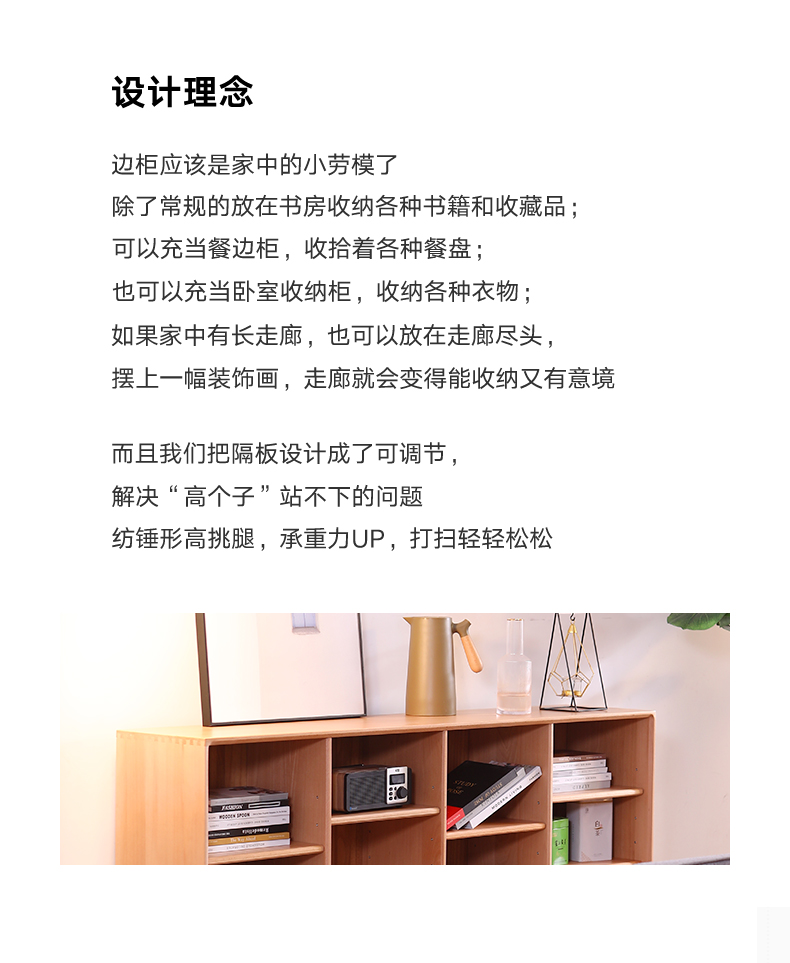 设计理念

边柜应该是家中的小劳模了
除了常规的放在书房收纳各种书籍和收藏品；
可以充当餐边柜，收拾着各种餐盘；
也可以充当卧室收纳柜，收纳各种衣物；
如果家中有长走廊，也可以放在走廊尽头，
摆上一幅装饰画，走廊就会变得能收纳又有意境

而且我们把隔板设计成了可调节，
解决“高个子”站不下的问题
纺锤形高挑腿，承重力UP，打扫轻轻松松